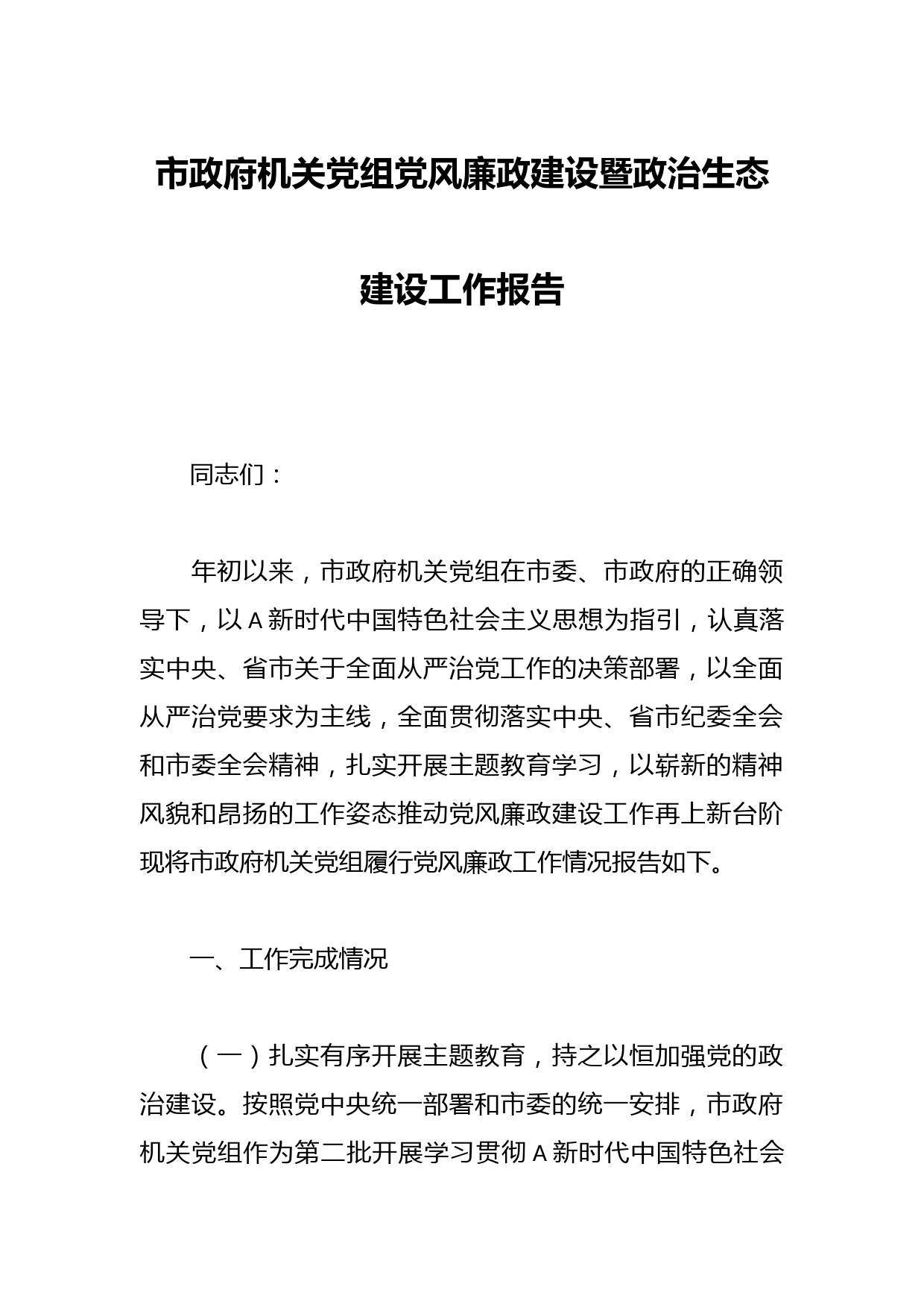 市政府机关党组党风廉政建设暨政治生态建设工作报告

同志们：

年初以来，市政府机关党组在市委、市政府的正确领导下，以A新时代中国特色社会主义思想为指引，认真落实中央、省市关于全面从严治党工作的决策部署，以全面从严治党要求为主线，全面贯彻落实中央、省市纪委全会和市委全会精神，扎实开展主题教育学习，以崭新的精神风貌和昂扬的工作姿态推动党风廉政建设工作再上新台阶现将市政府机关党组履行党风廉政工作情况报告如下。

一、工作完成情况

（一）扎实有序开展主题教育，持之以恒加强党的政治建设。按照党中央统一部署和市委的统一安排，市政府机关党组作为第二批开展学习贯彻A新时代中国特色社会